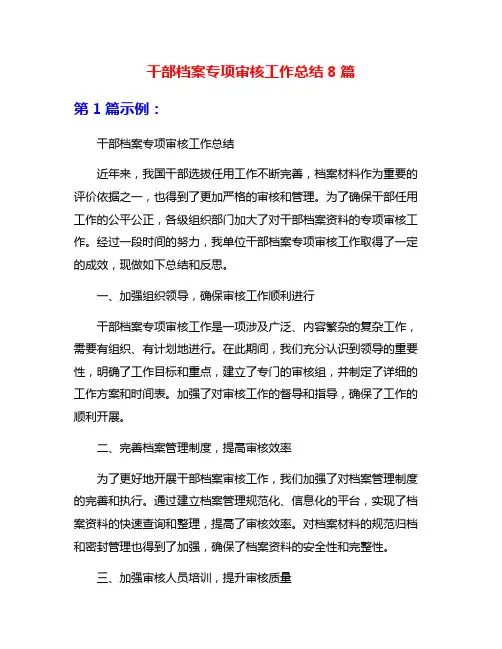 干部档案专项审核工作总结 8 篇

第 1 篇示例：

干部档案专项审核工作总结

近年来，我国干部选拔任用工作不断完善，档案材料作为重要的评价依据之一，也得到了更加严格的审核和管理。为了确保干部任用工作的公平公正，各级组织部门加大了对干部档案资料的专项审核工作。经过一段时间的努力，我单位干部档案专项审核工作取得了一定的成效，现做如下总结和反思。

一、加强组织领导，确保审核工作顺利进行

干部档案专项审核工作是一项涉及广泛、内容繁杂的复杂工作，需要有组织、有计划地进行。在此期间，我们充分认识到领导的重要性，明确了工作目标和重点，建立了专门的审核组，并制定了详细的工作方案和时间表。加强了对审核工作的督导和指导，确保了工作的顺利开展。

二、完善档案管理制度，提高审核效率

为了更好地开展干部档案审核工作，我们加强了对档案管理制度的完善和执行。通过建立档案管理规范化、信息化的平台，实现了档案资料的快速查询和整理，提高了审核效率。对档案材料的规范归档和密封管理也得到了加强，确保了档案资料的安全性和完整性。

三、加强审核人员培训，提升审核质量